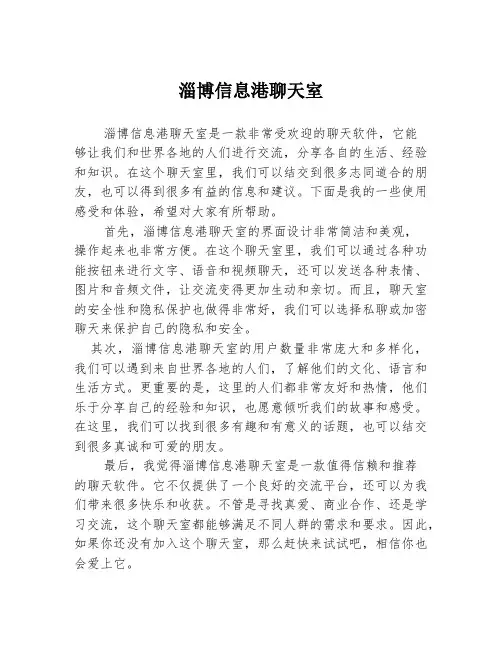 淄博信息港聊天室

淄博信息港聊天室是一款非常受欢迎的聊天软件，它能够让我们和世界各地的人们进行交流，分享各自的生活、经验和知识。在这个聊天室里，我们可以结交到很多志同道合的朋友，也可以得到很多有益的信息和建议。下面是我的一些使用感受和体验，希望对大家有所帮助。

首先，淄博信息港聊天室的界面设计非常简洁和美观，操作起来也非常方便。在这个聊天室里，我们可以通过各种功能按钮来进行文字、语音和视频聊天，还可以发送各种表情、图片和音频文件，让交流变得更加生动和亲切。而且，聊天室的安全性和隐私保护也做得非常好，我们可以选择私聊或加密聊天来保护自己的隐私和安全。

其次，淄博信息港聊天室的用户数量非常庞大和多样化，我们可以遇到来自世界各地的人们，了解他们的文化、语言和生活方式。更重要的是，这里的人们都非常友好和热情，他们乐于分享自己的经验和知识，也愿意倾听我们的故事和感受。在这里，我们可以找到很多有趣和有意义的话题，也可以结交到很多真诚和可爱的朋友。

最后，我觉得淄博信息港聊天室是一款值得信赖和推荐的聊天软件。它不仅提供了一个良好的交流平台，还可以为我们带来很多快乐和收获。不管是寻找真爱、商业合作、还是学习交流，这个聊天室都能够满足不同人群的需求和要求。因此，如果你还没有加入这个聊天室，那么赶快来试试吧，相信你也会爱上它。